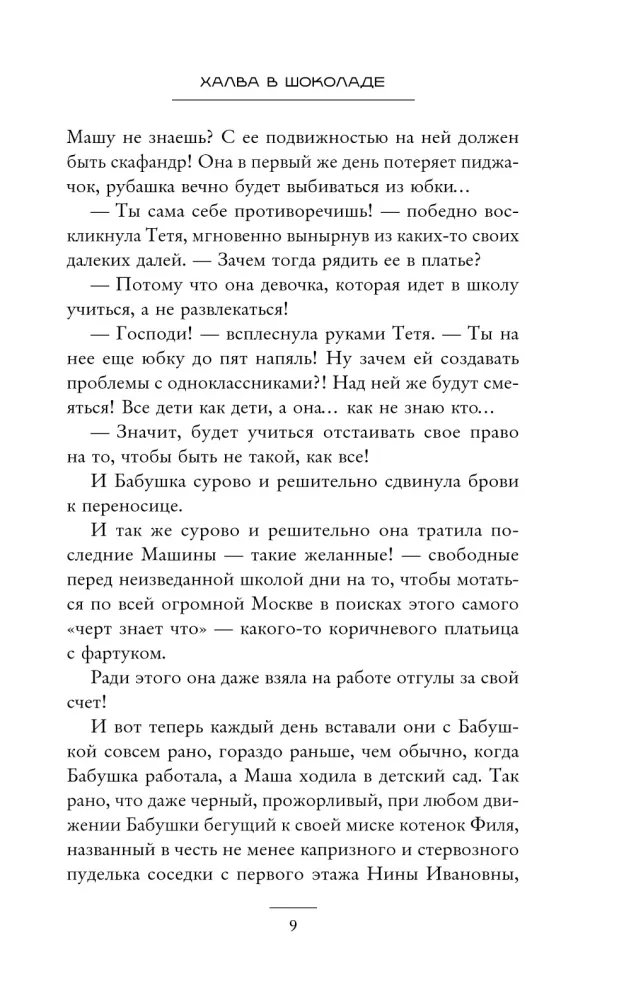 ХАЛВА В ШОКОЛАДЕ

Машу не знаешь? С ее подвижностью на ней должен быть скафандр! Она в первый же день потеряет пиджачок, рубашка вечно будет выбиваться из юбки…

— Ты сама себе противоречишь! — победно воскликнула Тетя, мгновенно вынырнув из каких-то своих далеких далей. — Зачем тогда рядить ее в платье?

— Потому что она девочка, которая идет в школу учиться, а не развлекаться!

— Господи! — всплеснула руками Тетя. — Ты на нее еще юбку до пят напяль! Ну зачем ей создавать проблемы с одноклассниками?! Над ней же будут смеяться! Все дети как дети, а она… как не знаю кто…

— Значит, будет учиться отстаивать свое право на то, чтобы быть не такой, как все!

И Бабушка сурово и решительно сдвинула брови к переносице.

И так же сурово и решительно она тратила последние Машины — такие желанные! — свободные перед неизведанной школой дни на то, чтобы мотаться по всей огромной Москве в поисках этого самого «черт знает что» — какого-то коричневого платьица с фартуком.

Ради этого она даже взяла на работе отгулы за свой счет!

И вот теперь каждый день вставали они с Бабушкой совсем рано, гораздо раньше, чем обычно, когда Бабушка работала, а Маша ходила в детский сад. Так рано, что даже черный, прожорливый, при любом движении Бабушки бегущий к своей миске котенок Филя, названный в честь не менее капризного и стервозного пуделька соседки с первого этажа Нины Ивановны,

9